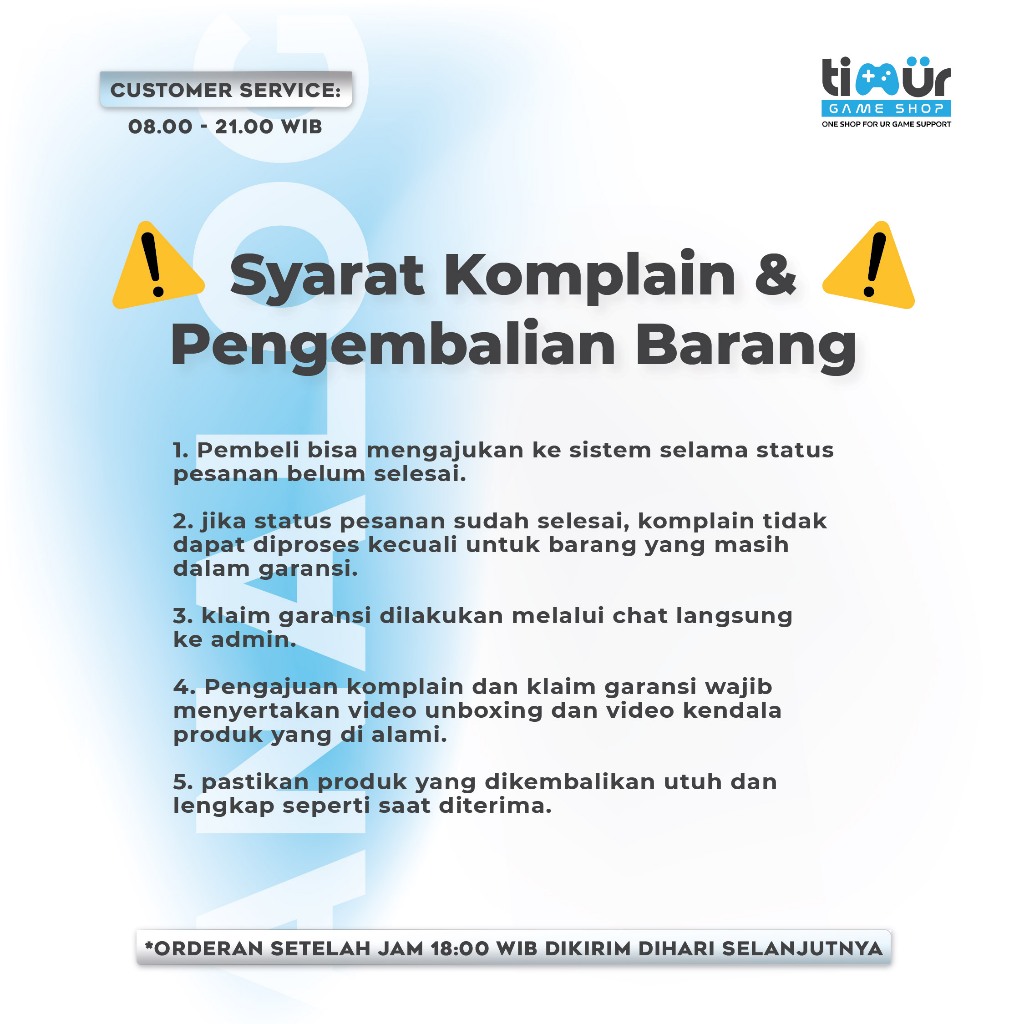 CUSTOMER SERVICE:
08.00 - 21.00 WIB

timür
GAME SHOP
ONE SHOP FOR UR GAME SUPPORT

Syarat Komplain & Pengembalian Barang

1. Pembeli bisa mengajukan ke sistem selama status pesanan belum selesai.

2. jika status pesanan sudah selesai, komplain tidak dapat diproses kecuali untuk barang yang masih dalam garansi.

3. klaim garansi dilakukan melalui chat langsung ke admin.

4. Pengajuan komplain dan klaim garansi wajib menyertakan video unboxing dan video kendala produk yang di alami.

5. pastikan produk yang dikembalikan utuh dan lengkap seperti saat diterima.

*ORDERAN SETELAH JAM 18:00 WIB DIKIRIM DIHARI SELANJUTNYA